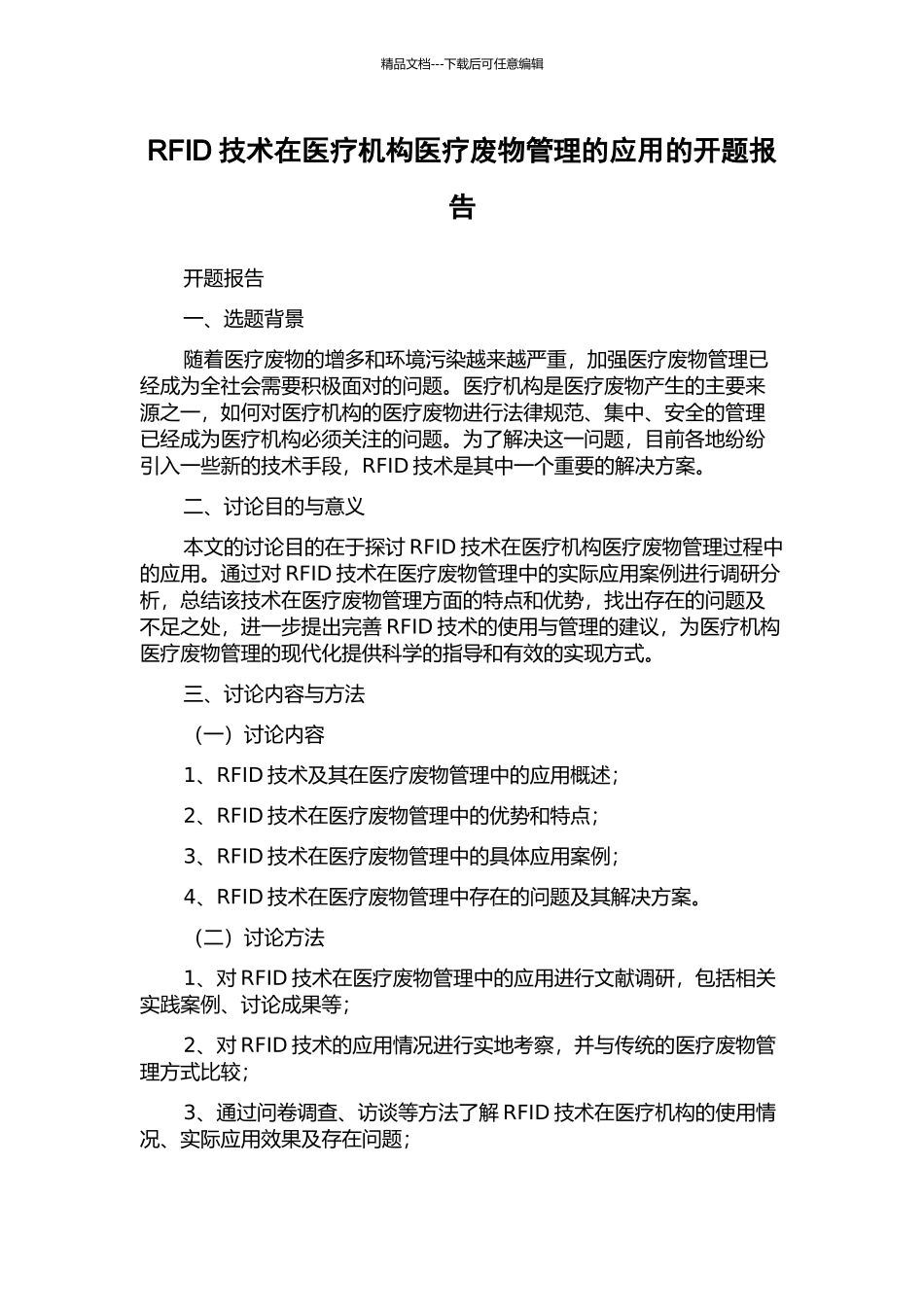 精品文档---下载后可任意编辑

RFID 技术在医疗机构医疗废物管理的应用的开题报告

开题报告

一、选题背景

随着医疗废物的增多和环境污染越来越严重，加强医疗废物管理已经成为全社会需要积极面对的问题。医疗机构是医疗废物产生的主要来源之一，如何对医疗机构的医疗废物进行法律规范、集中、安全的管理已经成为医疗机构必须关注的问题。为了解决这一问题，目前各地纷纷引入一些新的技术手段，RFID 技术是其中一个重要的解决方案。

二、讨论目的与意义

本文的讨论目的在于探讨 RFID 技术在医疗机构医疗废物管理过程中的应用。通过对 RFID 技术在医疗废物管理中的实际应用案例进行调研分析，总结该技术在医疗废物管理方面的特点和优势，找出存在的问题及不足之处，进一步提出完善 RFID 技术的使用与管理的建议，为医疗机构医疗废物管理的现代化提供科学的指导和有效的实现方式。

三、讨论内容与方法

（一）讨论内容

1、RFID 技术及其在医疗废物管理中的应用概述；

2、RFID 技术在医疗废物管理中的优势和特点；

3、RFID 技术在医疗废物管理中的具体应用案例；

4、RFID 技术在医疗废物管理中存在的问题及其解决方案。

（二）讨论方法

1、对 RFID 技术在医疗废物管理中的应用进行文献调研，包括相关实践案例、讨论成果等；

2、对 RFID 技术的应用情况进行实地考察，并与传统的医疗废物管理方式比较；

3、通过问卷调查、访谈等方法了解 RFID 技术在医疗机构的使用情况、实际应用效果及存在问题；